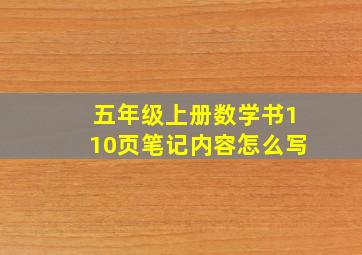 五年级上册数学书110页笔记内容怎么写